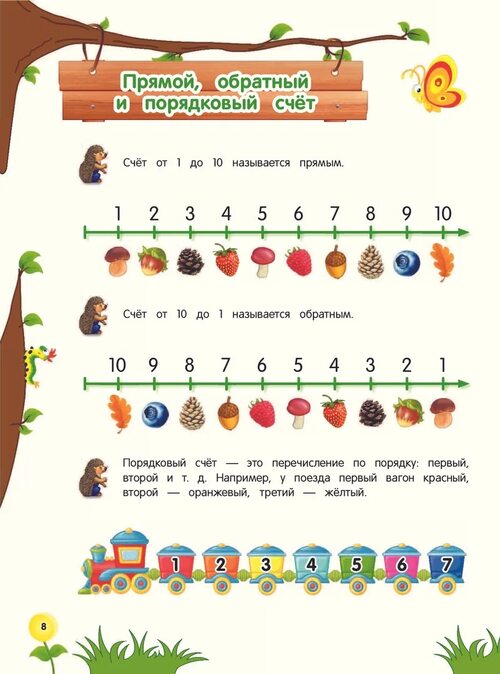 Прямой, обратный и порядковый счёт

Счёт от 1 до 10 называется прямым.

1 2 3 4 5 6 7 8 9 10

Счёт от 10 до 1 называется обратным.

10 9 8 7 6 5 4 3 2 1

Порядковый счёт — это перечисление по порядку: первый, второй и т. д. Например, у поезда первый вагон красный, второй — оранжевый, третий — жёлтый.

1 2 3 4 5 6 7

8